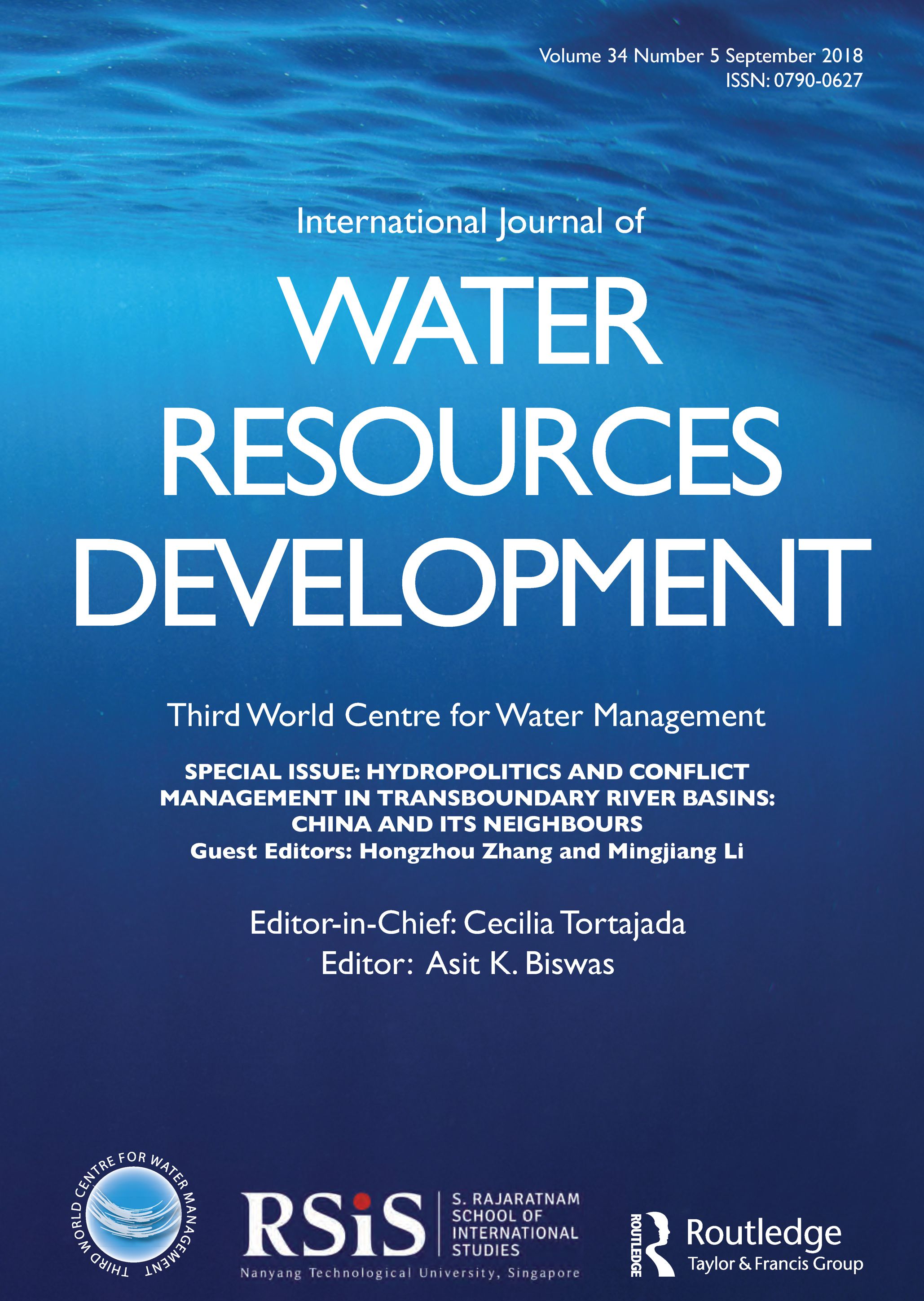 Volume 34 Number 5 September 2018
ISSN: 0790-0627

International Journal of
WATER RESOURCES DEVELOPMENT

Third World Centre for Water Management

SPECIAL ISSUE: HYDROPOLITICS AND CONFLICT MANAGEMENT IN TRANSBOUNDARY RIVER BASINS: CHINA AND ITS NEIGHBOURS
Guest Editors: Hongzhou Zhang and Mingjiang Li

Editor-in-Chief: Cecilia Tortajada
Editor: Asit K. Biswas

THIRD WORLD CENTRE FOR WATER MANAGEMENT

RSiS S. RAJARATNAM SCHOOL OF INTERNATIONAL STUDIES
Nanyang Technological University, Singapore

ROUTLEDGE Routledge Taylor & Francis Group